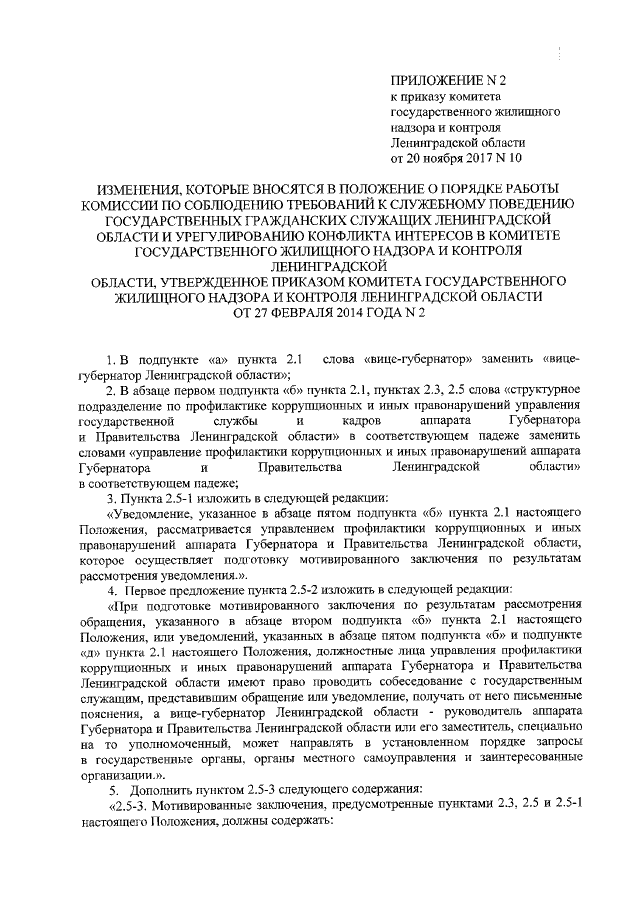 ПРИЛОЖЕНИЕ N 2
к приказу комитета государственного жилищного надзора и контроля Ленинградской области от 20 ноября 2017 N 10

ИЗМЕНЕНИЯ, КОТОРЫЕ ВНОСЯТСЯ В ПОЛОЖЕНИЕ О ПОРЯДКЕ РАБОТЫ КОМИССИИ ПО СОБЛЮДЕНИЮ ТРЕБОВАНИЙ К СЛУЖЕБНОМУ ПОВЕДЕНИЮ ГОСУДАРСТВЕННЫХ ГРАЖДАНСКИХ СЛУЖАЩИХ ЛЕНИНГРАДСКОЙ ОБЛАСТИ И УРЕГУЛИРОВАНИЮ КОНФЛИКТА ИНТЕРЕСОВ В КОМИТЕТЕ ГОСУДАРСТВЕННОГО ЖИЛИЩНОГО НАДЗОРА И КОНТРОЛЯ ЛЕНИНГРАДСКОЙ
ОБЛАСТИ, УТВЕРЖДЕННОЕ ПРИКАЗОМ КОМИТЕТА ГОСУДАРСТВЕННОГО ЖИЛИЩНОГО НАДЗОРА И КОНТРОЛЯ ЛЕНИНГРАДСКОЙ ОБЛАСТИ ОТ 27 ФЕВРАЛЯ 2014 ГОДА N 2

1. В подпункте «а» пункта 2.1 слова «вице-губернатор» заменить «вице-губернатор Ленинградской области»;

2. В абзаце первом подпункта «б» пункта 2.1, пунктах 2.3, 2.5 слова «структурное подразделение по профилактике коррупционных и иных правонарушений управления государственной службы и кадров аппарата Губернатора и Правительства Ленинградской области» в соответствующем падеже заменить словами «управление профилактики коррупционных и иных правонарушений аппарата Губернатора и Правительства Ленинградской области» в соответствующем падеже;

3. Пункта 2.5-1 изложить в следующей редакции:

«Уведомление, указанное в абзаце пятом подпункта «б» пункта 2.1 настоящего Положения, рассматривается управлением профилактики коррупционных и иных правонарушений аппарата Губернатора и Правительства Ленинградской области, которое осуществляет подготовку мотивированного заключения по результатам рассмотрения уведомления.».

4. Первое предложение пункта 2.5-2 изложить в следующей редакции:

«При подготовке мотивированного заключения по результатам рассмотрения обращения, указанного в абзаце втором подпункта «б» пункта 2.1 настоящего Положения, или уведомлений, указанных в абзаце пятом подпункта «б» и подпункте «д» пункта 2.1 настоящего Положения, должностные лица управления профилактики коррупционных и иных правонарушений аппарата Губернатора и Правительства Ленинградской области имеют право проводить собеседование с государственным служащим, представившим обращение или уведомление, получать от него письменные пояснения, а вице-губернатор Ленинградской области - руководитель аппарата Губернатора и Правительства Ленинградской области или его заместитель, специально на то уполномоченный, может направлять в установленном порядке запросы в государственные органы, органы местного самоуправления и заинтересованные организации.».

5. Дополнить пунктом 2.5-3 следующего содержания:

«2.5-3. Мотивированные заключения, предусмотренные пунктами 2.3, 2.5 и 2.5-1 настоящего Положения, должны содержать: